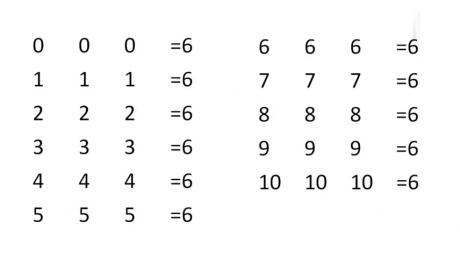 0 0 0 =6
1 1 1 =6
2 2 2 =6
3 3 3 =6
4 4 4 =6
5 5 5 =6

6 6 6 =6
7 7 7 =6
8 8 8 =6
9 9 9 =6
10 10 10 =6